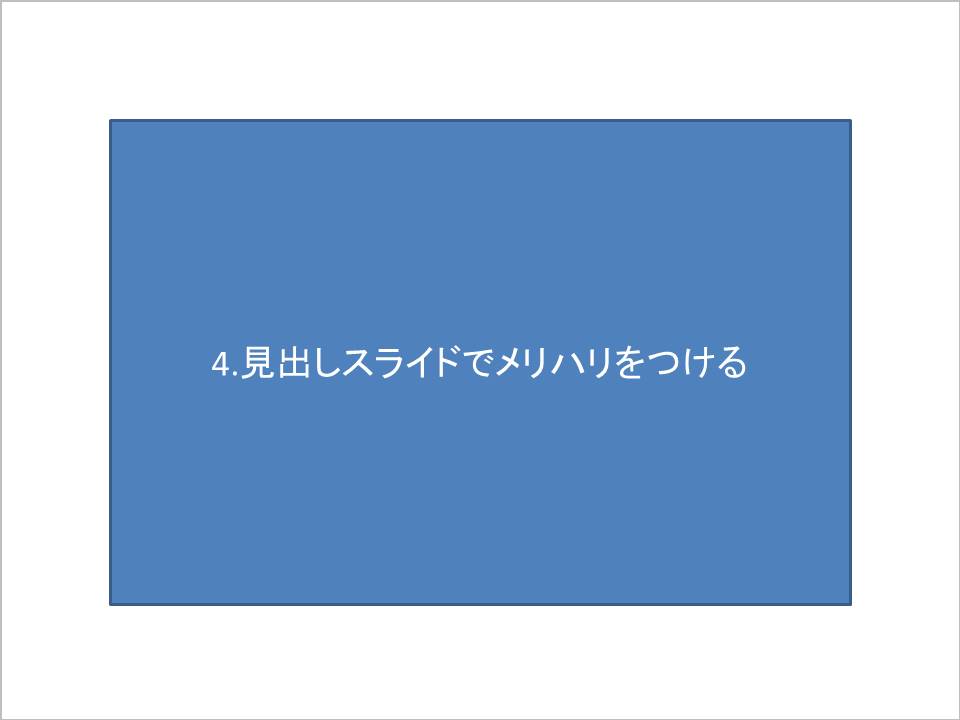 4.見出しスライドでメリハリをつける